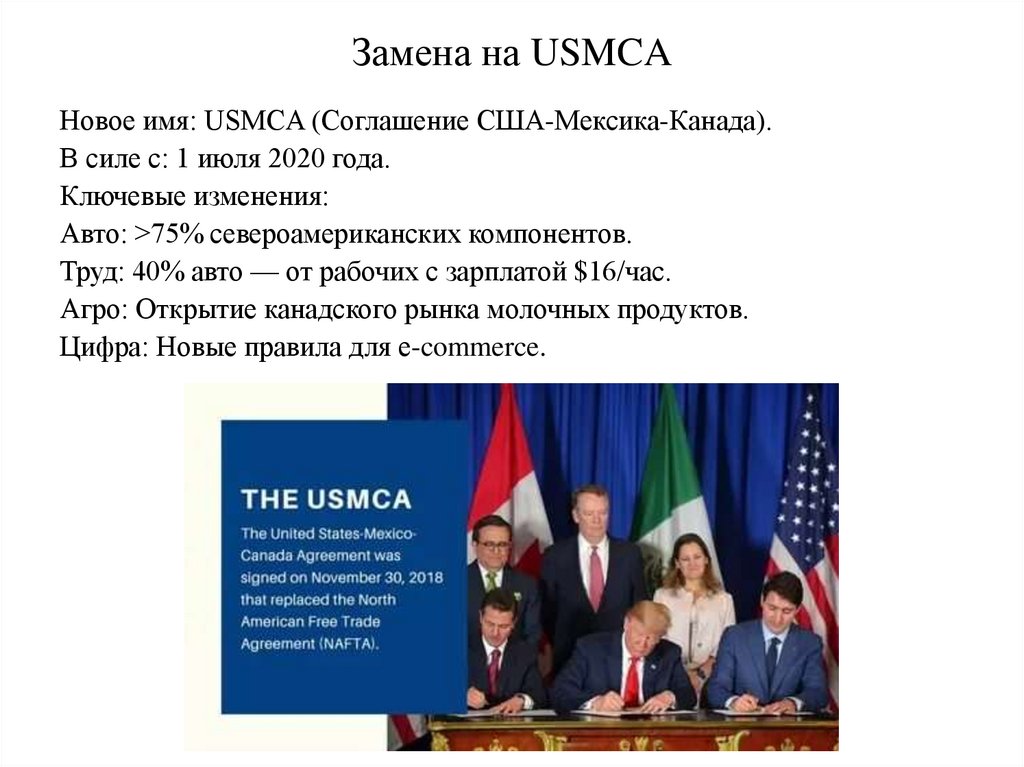 Замена на USMCA

Новое имя: USMCA (Соглашение США-Мексика-Канада).
В силе с: 1 июля 2020 года.
Ключевые изменения:
Авто: >75% североамериканских компонентов.
Труд: 40% авто — от рабочих с зарплатой \$16/час.
Агро: Открытие канадского рынка молочных продуктов.
Цифра: Новые правила для e-commerce.

THE USMCA

The United States-Mexico-Canada Agreement was signed on November 30, 2018 that replaced the North American Free Trade Agreement (NAFTA).